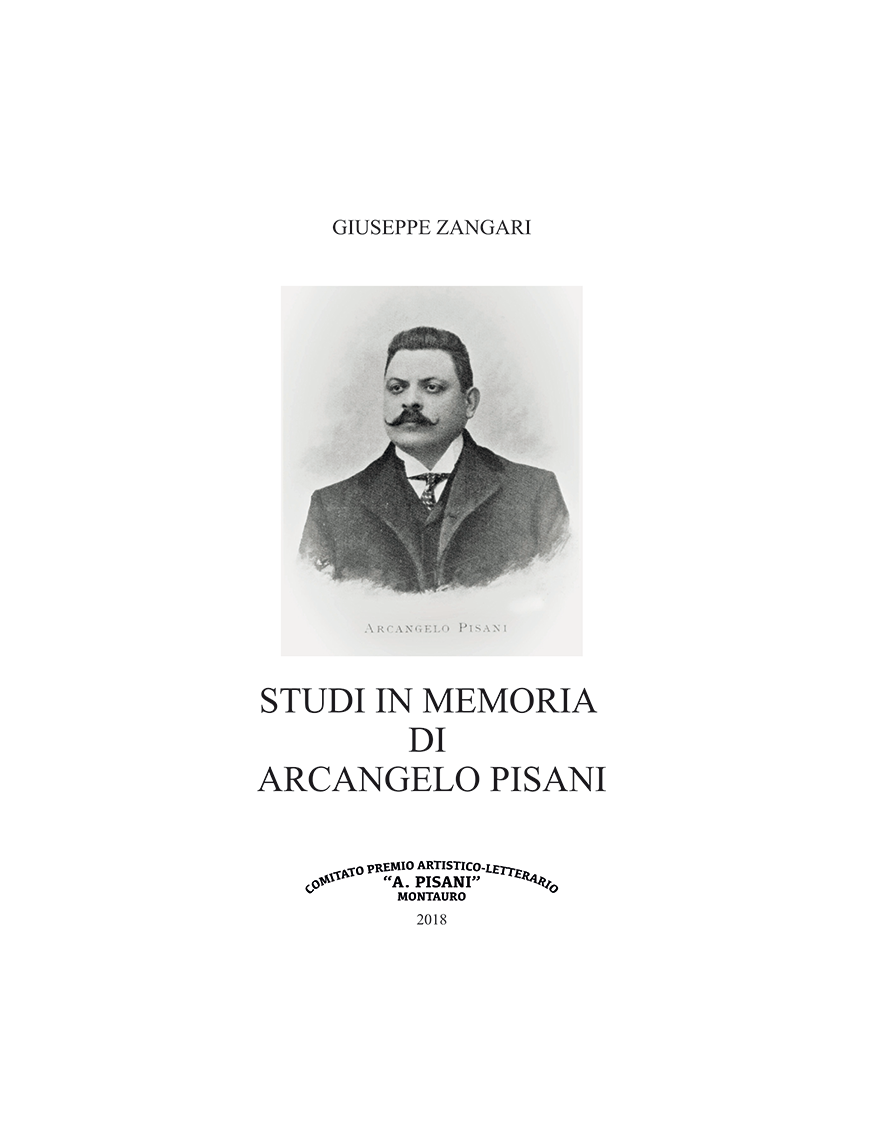 GIUSEPPE ZANGARI

ARCANGELO PISANI

STUDI IN MEMORIA
DI
ARCANGELO PISANI

COMITATO PREMIO ARTISTICO-LETTERARIO
"A. PISANI"
MONTAURO

2018